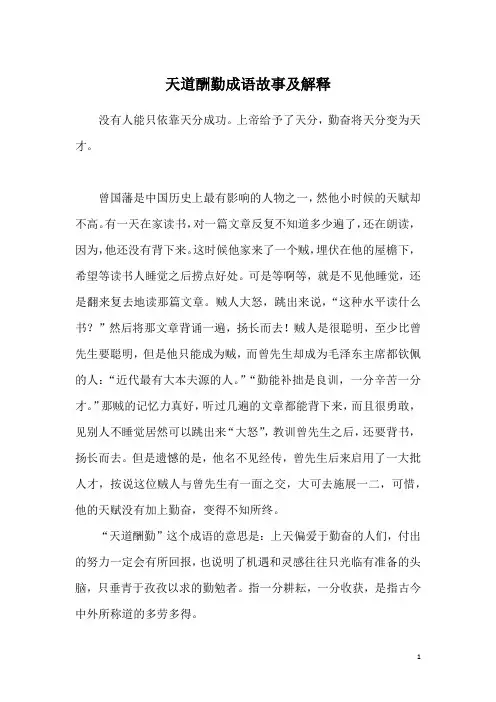 天道酬勤成语故事及解释

没有人能只依靠天分成功。上帝给予了天分，勤奋将天分变为天才。

曾国藩是中国历史上最有影响的人物之一，然他小时候的天赋却不高。有一天在家读书，对一篇文章反复不知道多少遍了，还在朗读，因为，他还没有背下来。这时候他家来了一个贼，埋伏在他的屋檐下，希望等读书人睡觉之后捞点好处。可是等啊等，就是不见他睡觉，还是翻来复去地读那篇文章。贼人大怒，跳出来说，“这种水平读什么书？”然后将那文章背诵一遍，扬长而去！贼人是很聪明，至少比曾先生要聪明，但是他只能成为贼，而曾先生却成为毛泽东主席都钦佩的人：“近代最有大本夫源的人。”“勤能补拙是良训，一分辛苦一分才。”那贼的记忆力真好，听过几遍的文章都能背下来，而且很勇敢，见别人不睡觉居然可以跳出来“大怒”，教训曾先生之后，还要背书，扬长而去。但是遗憾的是，他名不见经传，曾先生后来启用了一大批人才，按说这位贼人与曾先生有一面之交，大可去施展一二，可惜，他的天赋没有加上勤奋，变得不知所终。

“天道酬勤”这个成语的意思是：上天偏爱于勤奋的人们，付出的努力一定会有所回报，也说明了机遇和灵感往往只光临有准备的头脑，只垂青于孜孜以求的勤勉者。指一分耕耘，一分收获，是指古今中外所称道的多劳多得。

1